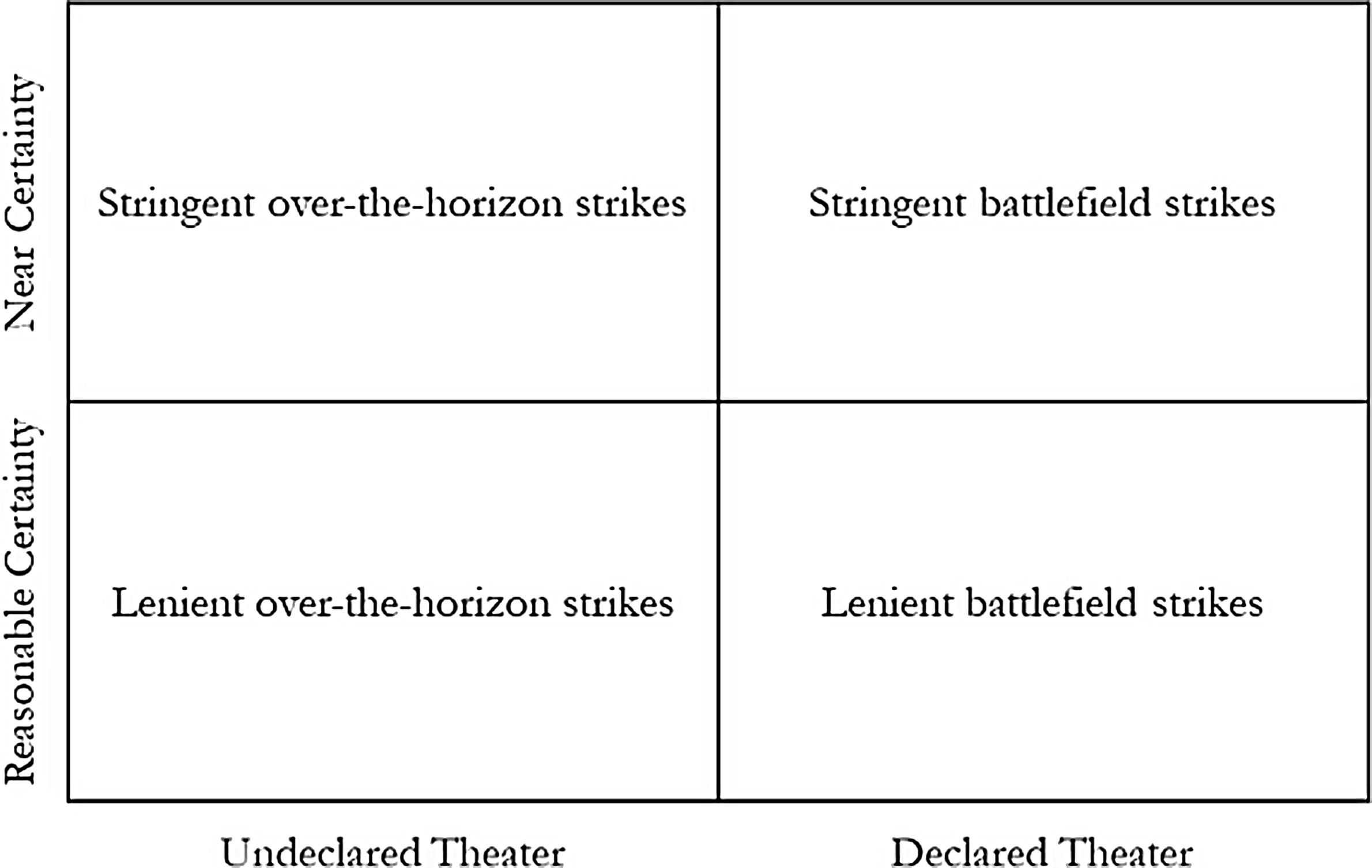 |  | Undeclared Theater | Declared Theater |
|---|---|---|
| Near Certainty | Stringent over-the-horizon strikes | Stringent battlefield strikes |
| Reasonable Certainty | Lenient over-the-horizon strikes | Lenient battlefield strikes |